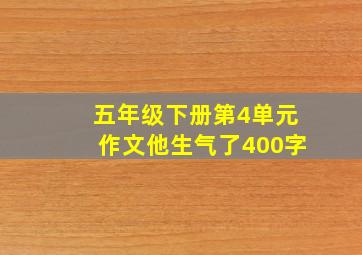 五年级下册第4单元
作文他生气了400字